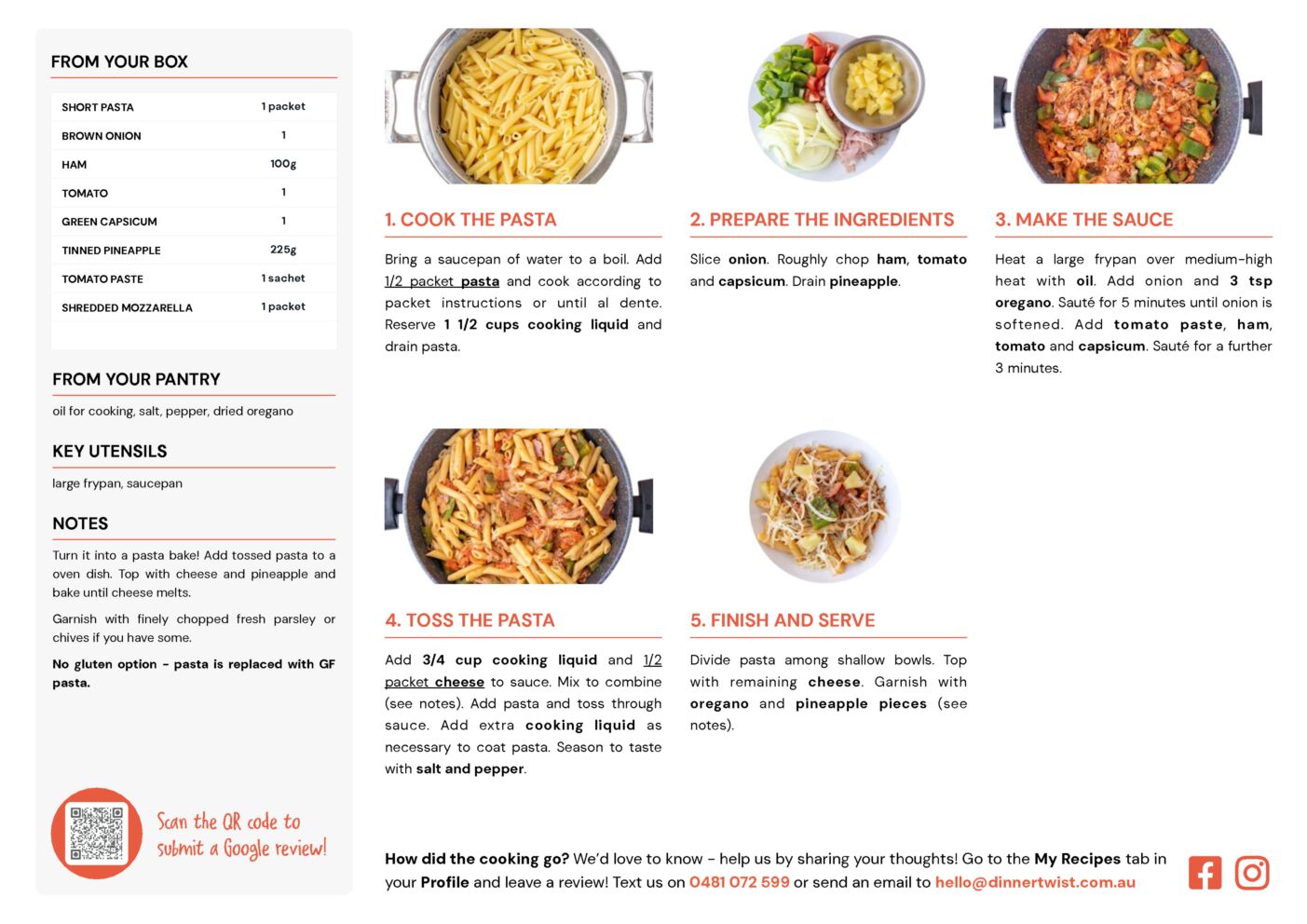 FROM YOUR BOX

| SHORT PASTA | 1 packet |
|---|---|
| BROWN ONION | 1 |
| HAM | 100g |
| TOMATO | 1 |
| GREEN CAPSICUM | 1 |
| TINNED PINEAPPLE | 225g |
| TOMATO PASTE | 1 sachet |
| SHREDDED MOZZARELLA | 1 packet |

FROM YOUR PANTRY

oil for cooking, salt, pepper, dried oregano

KEY UTENSILS

large frypan, saucepan

NOTES

Turn it into a pasta bake! Add tossed pasta to a oven dish. Top with cheese and pineapple and bake until cheese melts.

Garnish with finely chopped fresh parsley or chives if you have some.

No gluten option - pasta is replaced with GF pasta.

Scan the QR code to submit a Google review!

1. COOK THE PASTA

Bring a saucepan of water to a boil. Add 1/2 packet pasta and cook according to packet instructions or until al dente. Reserve 1 1/2 cups cooking liquid and drain pasta.

2. PREPARE THE INGREDIENTS

Slice onion. Roughly chop ham, tomato and capsicum. Drain pineapple.

3. MAKE THE SAUCE

Heat a large frypan over medium-high heat with oil. Add onion and 3 tsp oregano. Sauté for 5 minutes until onion is softened. Add tomato paste, ham, tomato and capsicum. Sauté for a further 3 minutes.

4. TOSS THE PASTA

Add 3/4 cup cooking liquid and 1/2 packet cheese to sauce. Mix to combine (see notes). Add pasta and toss through sauce. Add extra cooking liquid as necessary to coat pasta. Season to taste with salt and pepper.

5. FINISH AND SERVE

Divide pasta among shallow bowls. Top with remaining cheese. Garnish with oregano and pineapple pieces (see notes).

How did the cooking go? We'd love to know - help us by sharing your thoughts! Go to the My Recipes tab in your Profile and leave a review! Text us on 0481 072 599 or send an email to hello@dinnertwist.com.au